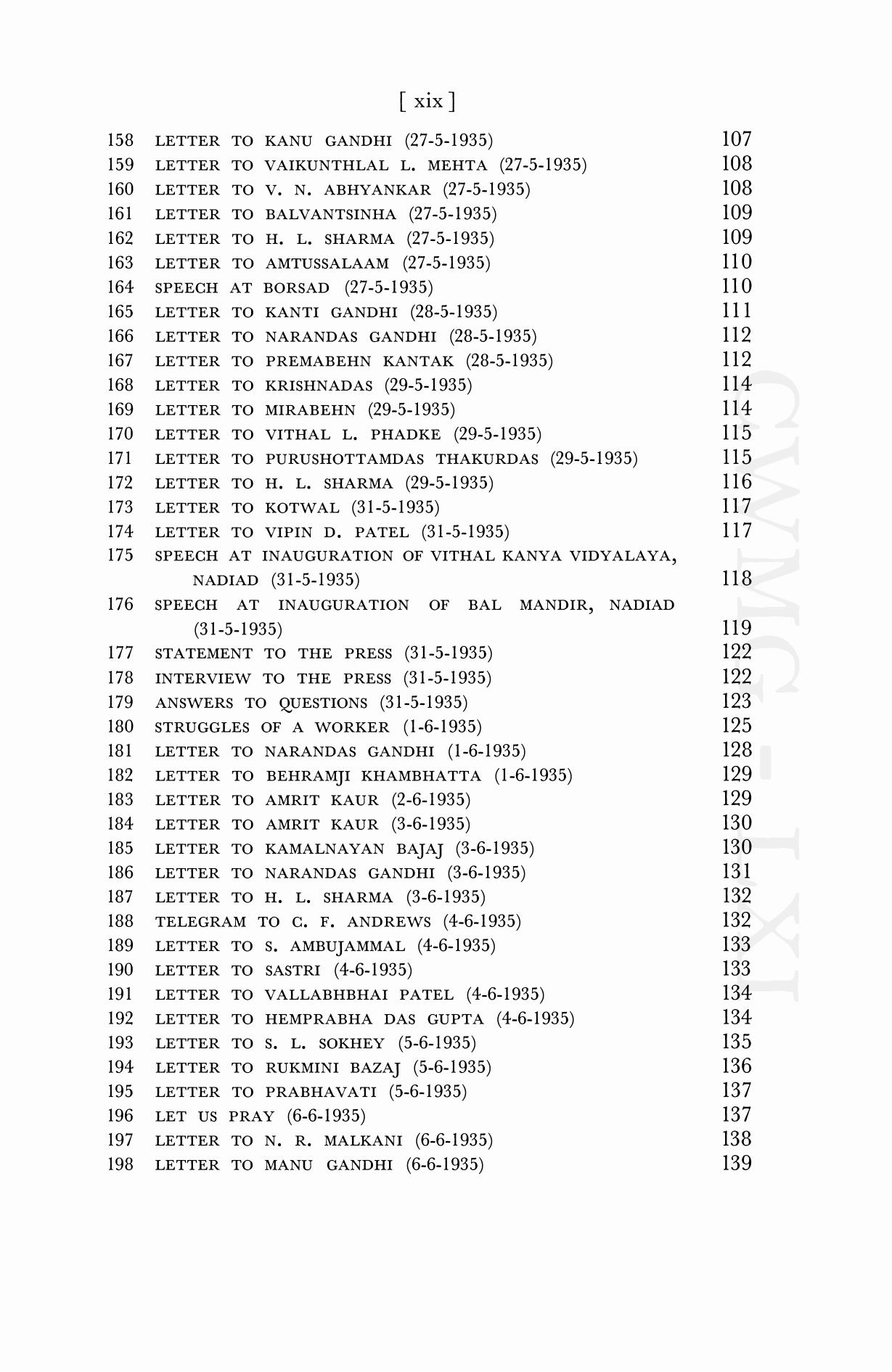 [ xix ]

158 LETTER TO KANU GANDHI (27-5-1935) 107
159 LETTER TO VAIKUNTHLAL L. MEHTA (27-5-1935) 108
160 LETTER TO V. N. ABHYANKAR (27-5-1935) 108
161 LETTER TO BALVANTSINHA (27-5-1935) 109
162 LETTER TO H. L. SHARMA (27-5-1935) 109
163 LETTER TO AMTUSSALAAM (27-5-1935) 110
164 SPEECH AT BORSAD (27-5-1935) 110
165 LETTER TO KANTI GANDHI (28-5-1935) 111
166 LETTER TO NARANDAS GANDHI (28-5-1935) 112
167 LETTER TO PREMABEHN KANTAK (28-5-1935) 112
168 LETTER TO KRISHNADAS (29-5-1935) 114
169 LETTER TO MIRABEHN (29-5-1935) 114
170 LETTER TO VITHAL L. PHADKE (29-5-1935) 115
171 LETTER TO PURUSHOTTAMDAS THAKURDAS (29-5-1935) 115
172 LETTER TO H. L. SHARMA (29-5-1935) 116
173 LETTER TO KOTWAL (31-5-1935) 117
174 LETTER TO VIPIN D. PATEL (31-5-1935) 117
175 SPEECH AT INAUGURATION OF VITHAL KANYA VIDYALAYA, NADIAD (31-5-1935) 118
176 SPEECH AT INAUGURATION OF BAL MANDIR, NADIAD (31-5-1935) 119
177 STATEMENT TO THE PRESS (31-5-1935) 122
178 INTERVIEW TO THE PRESS (31-5-1935) 122
179 ANSWERS TO QUESTIONS (31-5-1935) 123
180 STRUGGLES OF A WORKER (1-6-1935) 125
181 LETTER TO NARANDAS GANDHI (1-6-1935) 128
182 LETTER TO BEHRAMJI KHAMBHATTA (1-6-1935) 129
183 LETTER TO AMRIT KAUR (2-6-1935) 129
184 LETTER TO AMRIT KAUR (3-6-1935) 130
185 LETTER TO KAMALNAYAN BAJAJ (3-6-1935) 130
186 LETTER TO NARANDAS GANDHI (3-6-1935) 131
187 LETTER TO H. L. SHARMA (3-6-1935) 132
188 TELEGRAM TO C. F. ANDREWS (4-6-1935) 132
189 LETTER TO S. AMBUJAMMAL (4-6-1935) 133
190 LETTER TO SASTRI (4-6-1935) 133
191 LETTER TO VALLABHBHAI PATEL (4-6-1935) 134
192 LETTER TO HEMPRABHA DAS GUPTA (4-6-1935) 134
193 LETTER TO S. L. SOKHEY (5-6-1935) 135
194 LETTER TO RUKMINI BAZAJ (5-6-1935) 136
195 LETTER TO PRABHAVATI (5-6-1935) 137
196 LET US PRAY (6-6-1935) 137
197 LETTER TO N. R. MALKANI (6-6-1935) 138
198 LETTER TO MANU GANDHI (6-6-1935) 139

CWMG - LXI